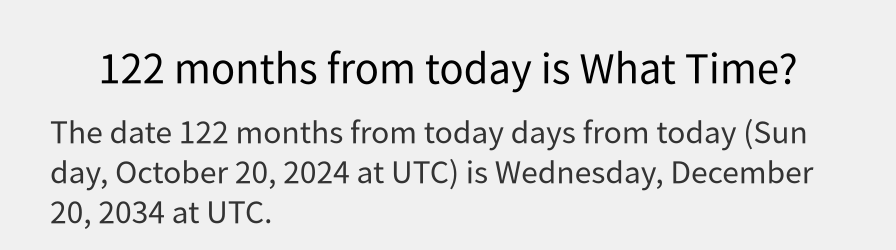 122 months from today is What Time?

The date 122 months from today days from today (Sun day, October 20, 2024 at UTC) is Wednesday, December 20, 2034 at UTC.